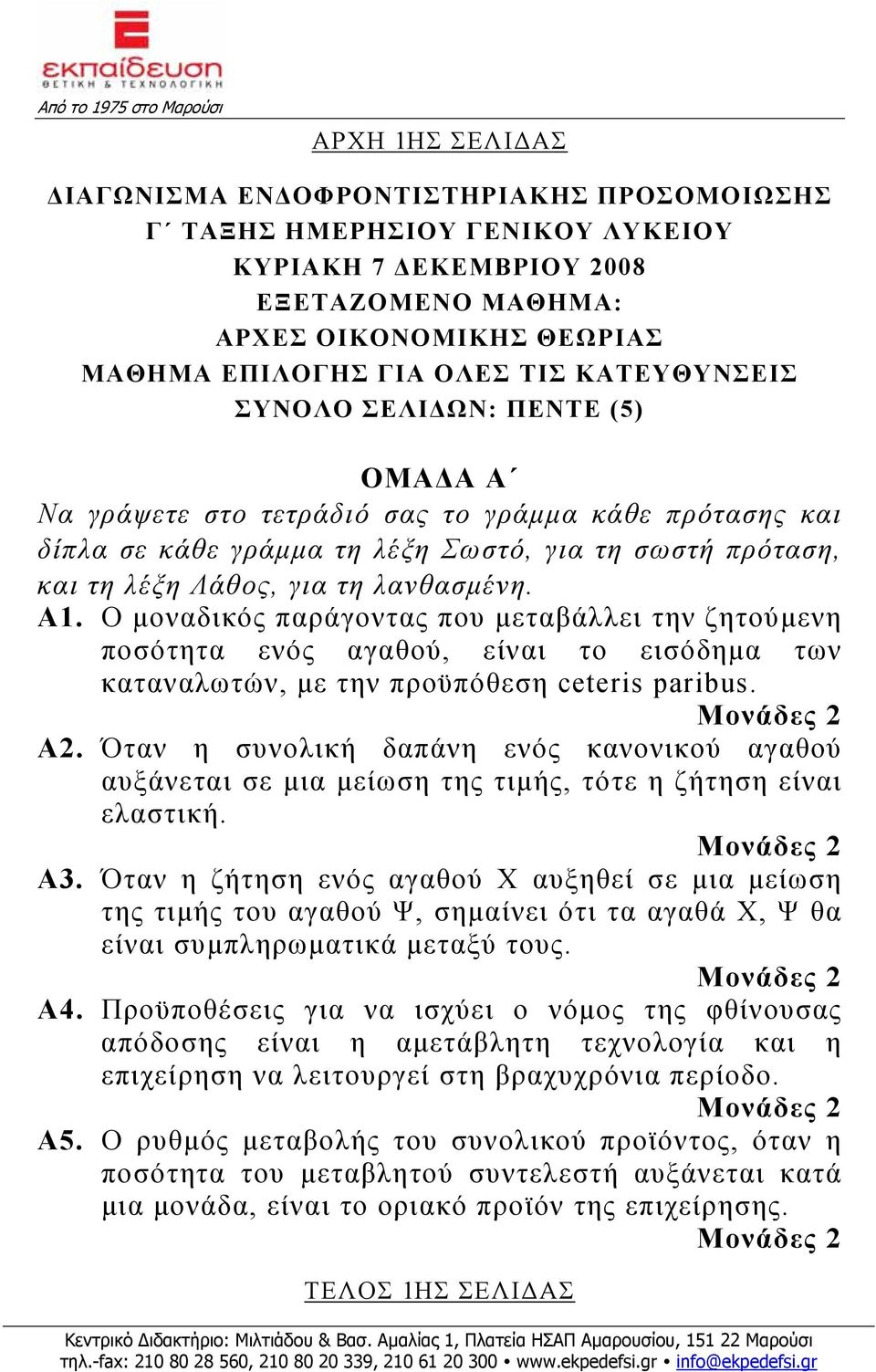 εκπαίδευση
ΘΕΤΙΚΗ & ΤΕΧΝΟΛΟΓΙΚΗ
Από το 1975 στο Μαρούσι

ΑΡΧΗ 1ΗΣ ΣΕΛΙΔΑΣ

ΔΙΑΓΩΝΙΣΜΑ ΕΝΔΟΦΡΟΝΤΙΣΤΗΡΙΑΚΗΣ ΠΡΟΣΟΜΟΙΩΣΗΣ
Γ΄ ΤΑΞΗΣ ΗΜΕΡΗΣΙΟΥ ΓΕΝΙΚΟΥ ΛΥΚΕΙΟΥ
ΚΥΡΙΑΚΗ 7 ΔΕΚΕΜΒΡΙΟΥ 2008
ΕΞΕΤΑΖΟΜΕΝΟ ΜΑΘΗΜΑ:
ΑΡΧΕΣ ΟΙΚΟΝΟΜΙΚΗΣ ΘΕΩΡΙΑΣ
ΜΑΘΗΜΑ ΕΠΙΛΟΓΗΣ ΓΙΑ ΟΛΕΣ ΤΙΣ ΚΑΤΕΥΘΥΝΣΕΙΣ
ΣΥΝΟΛΟ ΣΕΛΙΔΩΝ: ΠΕΝΤΕ (5)

ΟΜΑΔΑ Α΄
Να γράψετε στο τετράδιό σας το γράμμα κάθε πρότασης και δίπλα σε κάθε γράμμα τη λέξη Σωστό, για τη σωστή πρόταση, και τη λέξη Λάθος, για τη λανθασμένη.
Α1. Ο μοναδικός παράγοντας που μεταβάλλει την ζητούμενη ποσότητα ενός αγαθού, είναι το εισόδημα των καταναλωτών, με την προϋπόθεση ceteris paribus.
Μονάδες 2
Α2. Όταν η συνολική δαπάνη ενός κανονικού αγαθού αυξάνεται σε μια μείωση της τιμής, τότε η ζήτηση είναι ελαστική.
Μονάδες 2
Α3. Όταν η ζήτηση ενός αγαθού Χ αυξηθεί σε μια μείωση της τιμής του αγαθού Ψ, σημαίνει ότι τα αγαθά Χ, Ψ θα είναι συμπληρωματικά μεταξύ τους.
Μονάδες 2
Α4. Προϋποθέσεις για να ισχύει ο νόμος της φθίνουσας απόδοσης είναι η αμετάβλητη τεχνολογία και η επιχείρηση να λειτουργεί στη βραχυχρόνια περίοδο.
Μονάδες 2
Α5. Ο ρυθμός μεταβολής του συνολικού προϊόντος, όταν η ποσότητα του μεταβλητού συντελεστή αυξάνεται κατά μια μονάδα, είναι το οριακό προϊόν της επιχείρησης.
Μονάδες 2

ΤΕΛΟΣ 1ΗΣ ΣΕΛΙΔΑΣ

Κεντρικό Διδακτήριο: Μιλτιάδου & Βασ. Αμαλίας 1, Πλατεία ΗΣΑΠ Αμαρουσίου, 151 22 Μαρούσι
τηλ.-fax: 210 80 28 560, 210 80 20 339, 210 61 20 300 • www.ekpedefsi.gr • info@ekpedefsi.gr